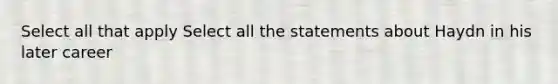 Select all that apply Select all the statements about Haydn in his later career